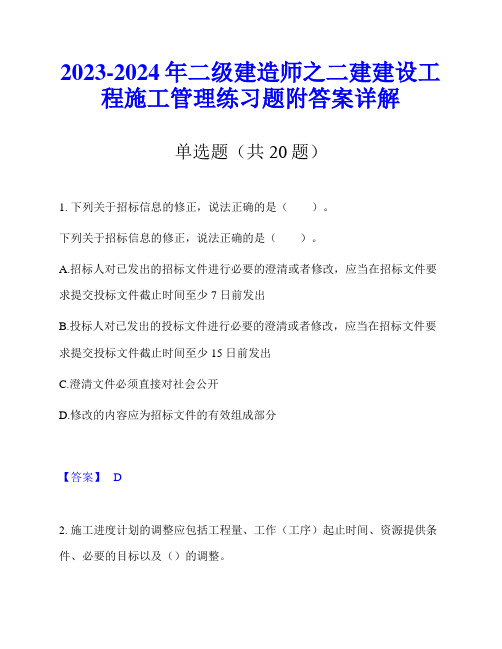 2023-2024 年二级建造师之二建建设工程施工管理练习题附答案详解

单选题（共 20 题）

1. 下列关于招标信息的修正，说法正确的是（　　）。

下列关于招标信息的修正，说法正确的是（　　）。

A.招标人对已发出的招标文件进行必要的澄清或者修改，应当在招标文件要求提交投标文件截止时间至少 7 日前发出

B.投标人对已发出的投标文件进行必要的澄清或者修改，应当在招标文件要求提交投标文件截止时间至少 15 日前发出

C.澄清文件必须直接对社会公开

D.修改的内容应为招标文件的有效组成部分

【答案】 D

2. 施工进度计划的调整应包括工程量、工作（工序）起止时间、资源提供条件、必要的目标以及（）的调整。